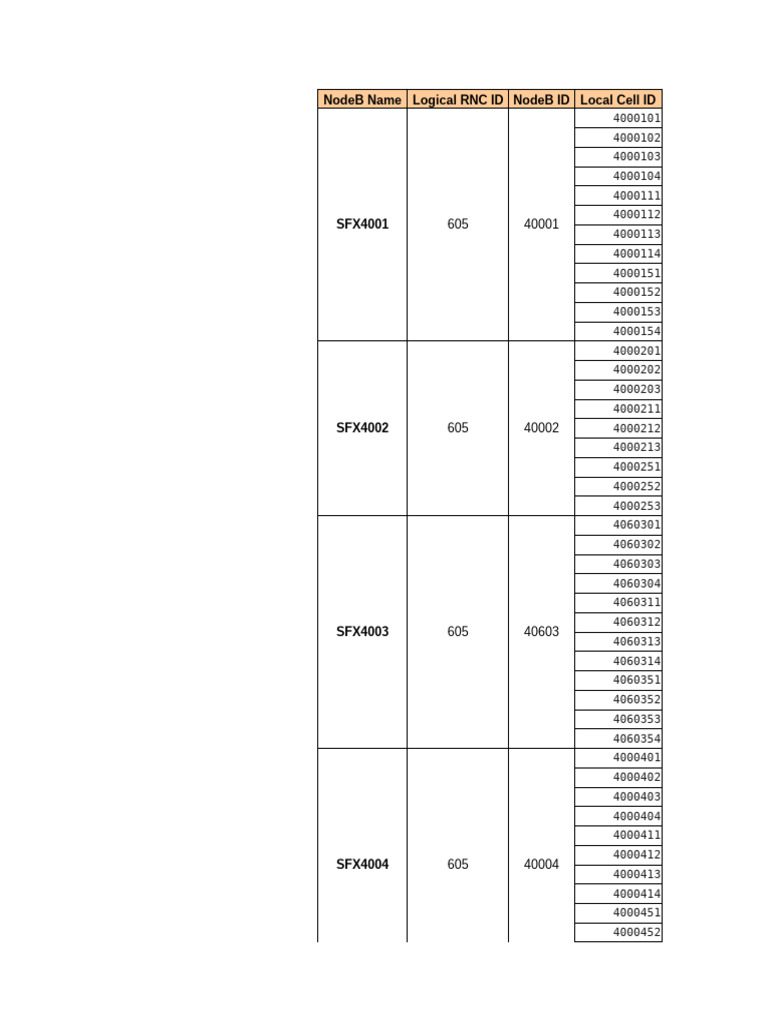 | NodeB Name | Logical RNC ID | NodeB ID | Local Cell ID |
|---|---|---|---|
| SFX4001 | 605 | 40001 | 4000101 |
| | | | 4000102 |
| | | | 4000103 |
| | | | 4000104 |
| | | | 4000111 |
| | | | 4000112 |
| | | | 4000113 |
| | | | 4000114 |
| | | | 4000151 |
| | | | 4000152 |
| | | | 4000153 |
| | | | 4000154 |
| SFX4002 | 605 | 40002 | 4000201 |
| | | | 4000202 |
| | | | 4000203 |
| | | | 4000211 |
| | | | 4000212 |
| | | | 4000213 |
| | | | 4000251 |
| | | | 4000252 |
| | | | 4000253 |
| SFX4003 | 605 | 40603 | 4060301 |
| | | | 4060302 |
| | | | 4060303 |
| | | | 4060304 |
| | | | 4060311 |
| | | | 4060312 |
| | | | 4060313 |
| | | | 4060314 |
| | | | 4060351 |
| | | | 4060352 |
| | | | 4060353 |
| | | | 4060354 |
| SFX4004 | 605 | 40004 | 4000401 |
| | | | 4000402 |
| | | | 4000403 |
| | | | 4000404 |
| | | | 4000411 |
| | | | 4000412 |
| | | | 4000413 |
| | | | 4000414 |
| | | | 4000451 |
| | | | 4000452 |